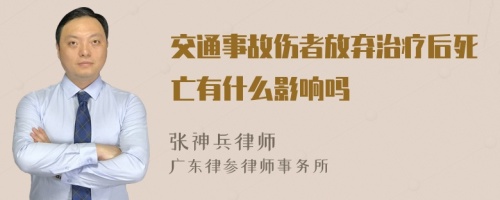 交通事故伤者放弃治疗后死亡有什么影响吗

张神兵律师
广东律参律师事务所